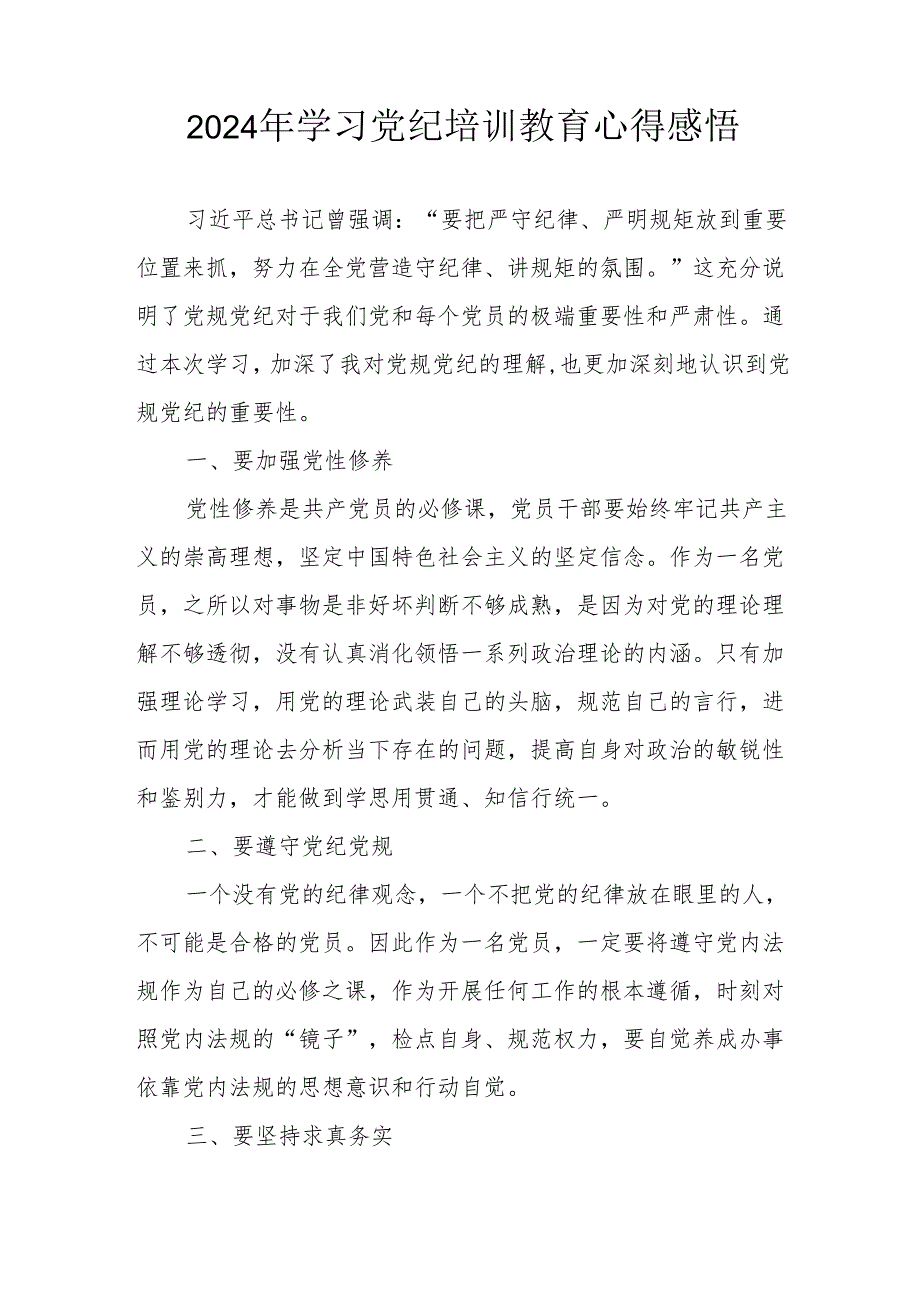 2024年学习党纪培训教育心得感悟

习近平总书记曾强调：“要把严守纪律、严明规矩放到重要位置来抓，努力在全党营造守纪律、讲规矩的氛围。”这充分说明了党规党纪对于我们党和每个党员的极端重要性和严肃性。通过本次学习，加深了我对党规党纪的理解,也更加深刻地认识到党规党纪的重要性。

一、要加强党性修养

党性修养是共产党员的必修课，党员干部要始终牢记共产主义的崇高理想，坚定中国特色社会主义的坚定信念。作为一名党员，之所以对事物是非好坏判断不够成熟，是因为对党的理论理解不够透彻，没有认真消化领悟一系列政治理论的内涵。只有加强理论学习，用党的理论武装自己的头脑，规范自己的言行，进而用党的理论去分析当下存在的问题，提高自身对政治的敏锐性和鉴别力，才能做到学思用贯通、知信行统一。

二、要遵守党纪党规

一个没有党的纪律观念，一个不把党的纪律放在眼里的人，不可能是合格的党员。因此作为一名党员，一定要将遵守党内法规作为自己的必修之课，作为开展任何工作的根本遵循，时刻对照党内法规的“镜子”，检点自身、规范权力，要自觉养成办事依靠党内法规的思想意识和行动自觉。

三、要坚持求真务实